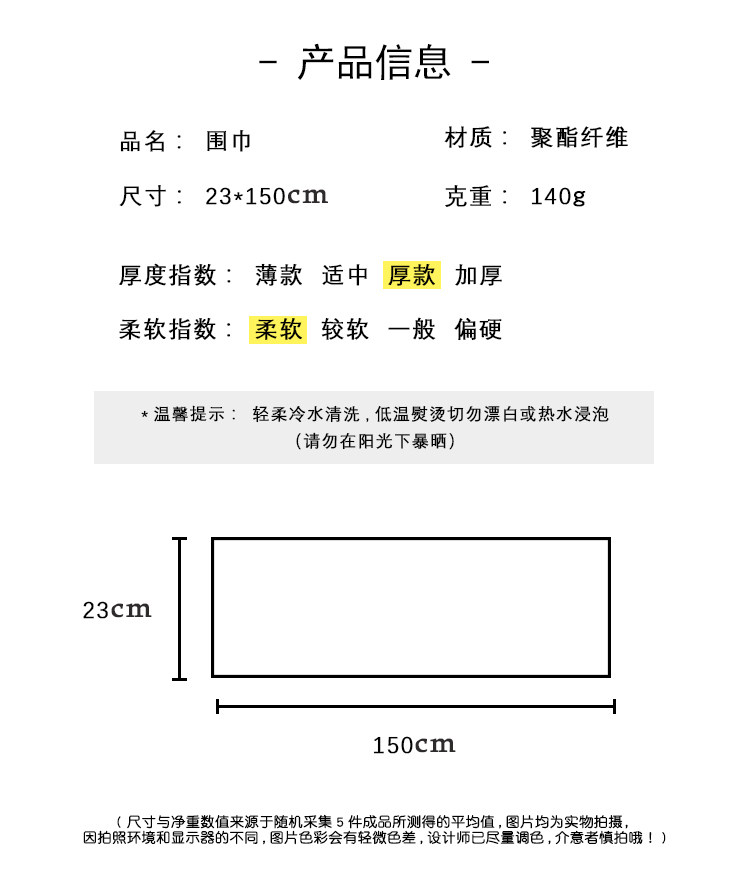 - 产品信息 -

品名： 围巾

材质： 聚酯纤维

尺寸： 23*150cm

克重： 140g

厚度指数： 薄款 适中 厚款 加厚

柔软指数： 柔软 较软 一般 偏硬

* 温馨提示： 轻柔冷水清洗，低温熨烫切勿漂白或热水浸泡
（请勿在阳光下暴晒）

23cm

150cm

（尺寸与净重数值来源于随机采集 5 件成品所测得的平均值，图片均为实物拍摄，因拍照环境和显示器的不同，图片色彩会有轻微色差，设计师已尽量调色，介意者慎拍哦！）